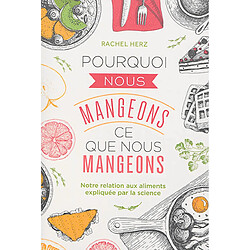 RACHEL HERZ

POURQUOI NOUS MANGEONS CE QUE NOUS MANGEONS

Notre relation aux aliments expliquée par la science